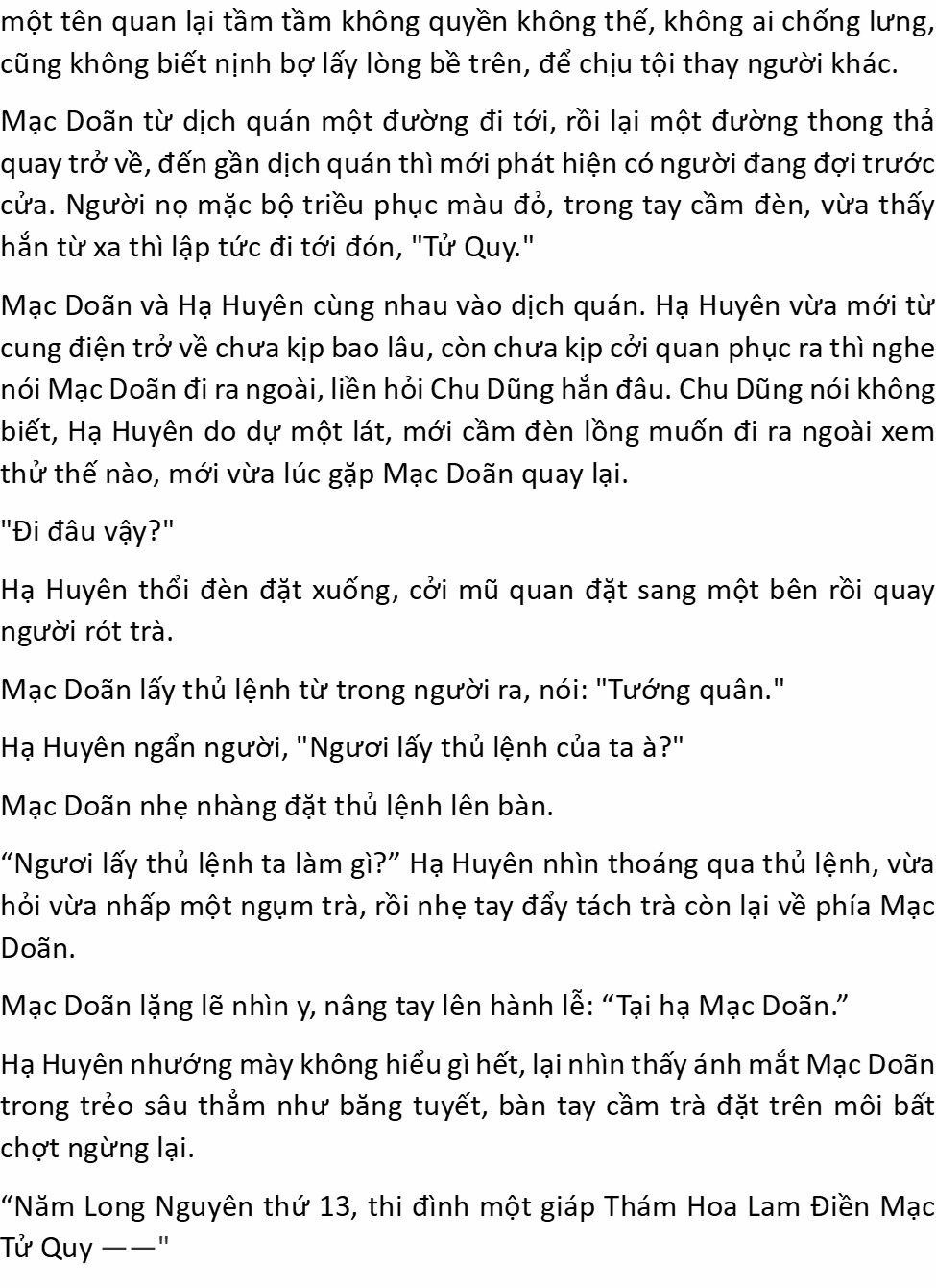 một tên quan lại tầm tầm không quyền không thế, không ai chống lưng, cũng không biết nịnh bợ lấy lòng bề trên, để chịu tội thay người khác.

Mạc Doãn từ dịch quán một đường đi tới, rồi lại một đường thong thả quay trở về, đến gần dịch quán thì mới phát hiện có người đang đợi trước cửa. Người nọ mặc bộ triều phục màu đỏ, trong tay cầm đèn, vừa thấy hắn từ xa thì lập tức đi tới đón, "Tử Quy."

Mạc Doãn và Hạ Huyên cùng nhau vào dịch quán. Hạ Huyên vừa mới từ cung điện trở về chưa kịp bao lâu, còn chưa kịp cởi quan phục ra thì nghe nói Mạc Doãn đi ra ngoài, liền hỏi Chu Dũng hắn đâu. Chu Dũng nói không biết, Hạ Huyên do dự một lát, mới cầm đèn lồng muốn đi ra ngoài xem thử thế nào, mới vừa lúc gặp Mạc Doãn quay lại.

"Đi đâu vậy?"

Hạ Huyên thổi đèn đặt xuống, cởi mũ quan đặt sang một bên rồi quay người rót trà.

Mạc Doãn lấy thủ lệnh từ trong người ra, nói: "Tướng quân."

Hạ Huyên ngẩn người, "Ngươi lấy thủ lệnh của ta à?"

Mạc Doãn nhẹ nhàng đặt thủ lệnh lên bàn.

"Ngươi lấy thủ lệnh ta làm gì?" Hạ Huyên nhìn thoáng qua thủ lệnh, vừa hỏi vừa nhấp một ngụm trà, rồi nhẹ tay đẩy tách trà còn lại về phía Mạc Doãn.

Mạc Doãn lặng lẽ nhìn y, nâng tay lên hành lễ: "Tại hạ Mạc Doãn."

Hạ Huyên nhướng mày không hiểu gì hết, lại nhìn thấy ánh mắt Mạc Doãn trong trẻo sâu thẳm như băng tuyết, bàn tay cầm trà đặt trên môi bất chợt ngừng lại.

"Năm Long Nguyên thứ 13, thi đình một giáp Thám Hoa Lam Điền Mạc Tử Quy ——"